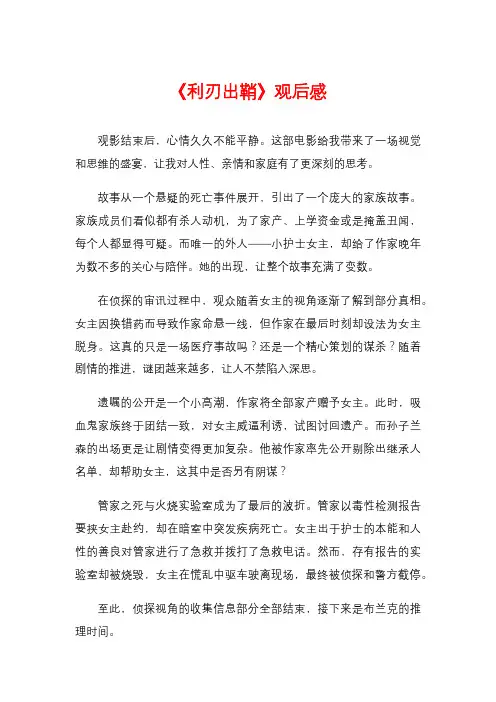 《利刃出鞘》观后感

观影结束后，心情久久不能平静。这部电影给我带来了一场视觉和思维的盛宴，让我对人性、亲情和家庭有了更深刻的思考。

故事从一个悬疑的死亡事件展开，引出了一个庞大的家族故事。家族成员们看似都有杀人动机，为了家产、上学资金或是掩盖丑闻，每个人都显得可疑。而唯一的外人——小护士女主，却给了作家晚年为数不多的关心与陪伴。她的出现，让整个故事充满了变数。

在侦探的审讯过程中，观众随着女主的视角逐渐了解到部分真相。女主因换错药而导致作家命悬一线，但作家在最后时刻却设法为女主脱身。这真的只是一场医疗事故吗？还是一个精心策划的谋杀？随着剧情的推进，谜团越来越多，让人不禁陷入深思。

遗嘱的公开是一个小高潮，作家将全部家产赠予女主。此时，吸血鬼家族终于团结一致，对女主威逼利诱，试图讨回遗产。而孙子兰森的出场更是让剧情变得更加复杂。他被作家率先公开剔除出继承人名单，却帮助女主，这其中是否另有阴谋？

管家之死与火烧实验室成为了最后的波折。管家以毒性检测报告要挟女主赴约，却在暗室中突发疾病死亡。女主出于护士的本能和人性的善良对管家进行了急救并拨打了急救电话。然而，存有报告的实验室却被烧毁，女主在慌乱中驱车驶离现场，最终被侦探和警方截停。

至此，侦探视角的收集信息部分全部结束，接下来是布兰克的推理时间。